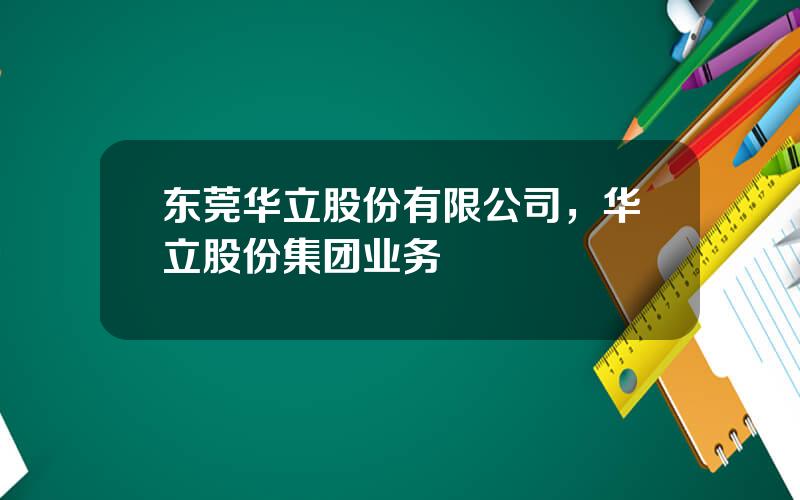 东莞华立股份有限公司，华立股份集团业务